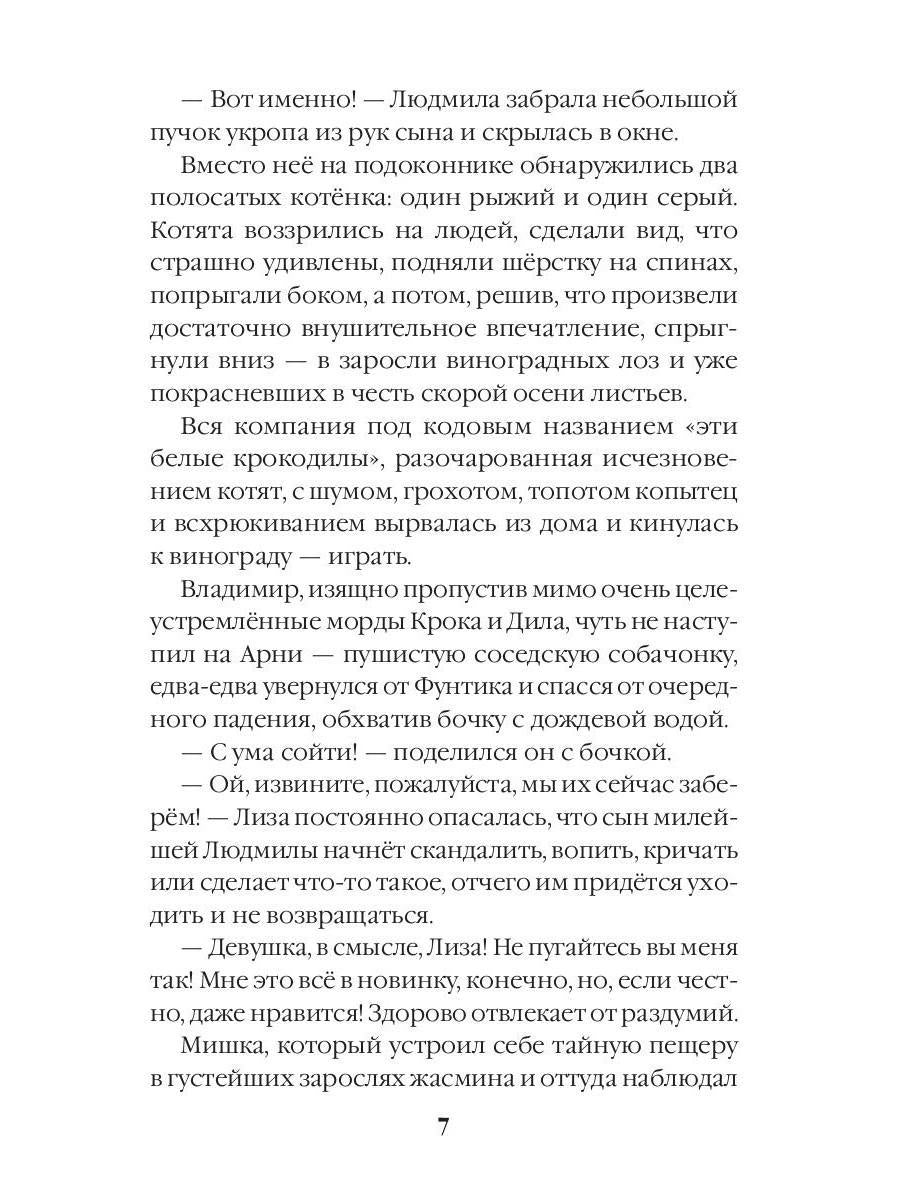 — Вот именно! — Людмила забрала небольшой пучок укропа из рук сына и скрылась в окне.

Вместо неё на подоконнике обнаружились два полосатых котёнка: один рыжий и один серый. Котята воззрились на людей, сделали вид, что страшно удивлены, подняли шёрстку на спинах, попрыгали боком, а потом, решив, что произвели достаточно внушительное впечатление, спрыгнули вниз — в заросли виноградных лоз и уже покрасневших в честь скорой осени листьев.

Вся компания под кодовым названием «эти белые крокодилы», разочарованная исчезновением котят, с шумом, грохотом, топотом копытец и всхрюкиванием вырвалась из дома и кинулась к винограду — играть.

Владимир, изящно пропустив мимо очень целеустремлённые морды Крока и Дила, чуть не наступил на Арни — пушистую соседскую собачонку, едва-едва увернулся от Фунтика и спасся от очередного падения, обхватив бочку с дождевой водой.

— С ума сойти! — поделился он с бочкой.

— Ой, извините, пожалуйста, мы их сейчас заберём! — Лиза постоянно опасалась, что сын милейшей Людмилы начнёт скандалить, вопить, кричать или сделает что-то такое, отчего им придётся уходить и не возвращаться.

— Девушка, в смысле, Лиза! Не пугайтесь вы меня так! Мне это всё в новинку, конечно, но, если честно, даже нравится! Здорово отвлекает от раздумий.

Мишка, который устроил себе тайную пещеру в густейших зарослях жасмина и оттуда наблюдал

7